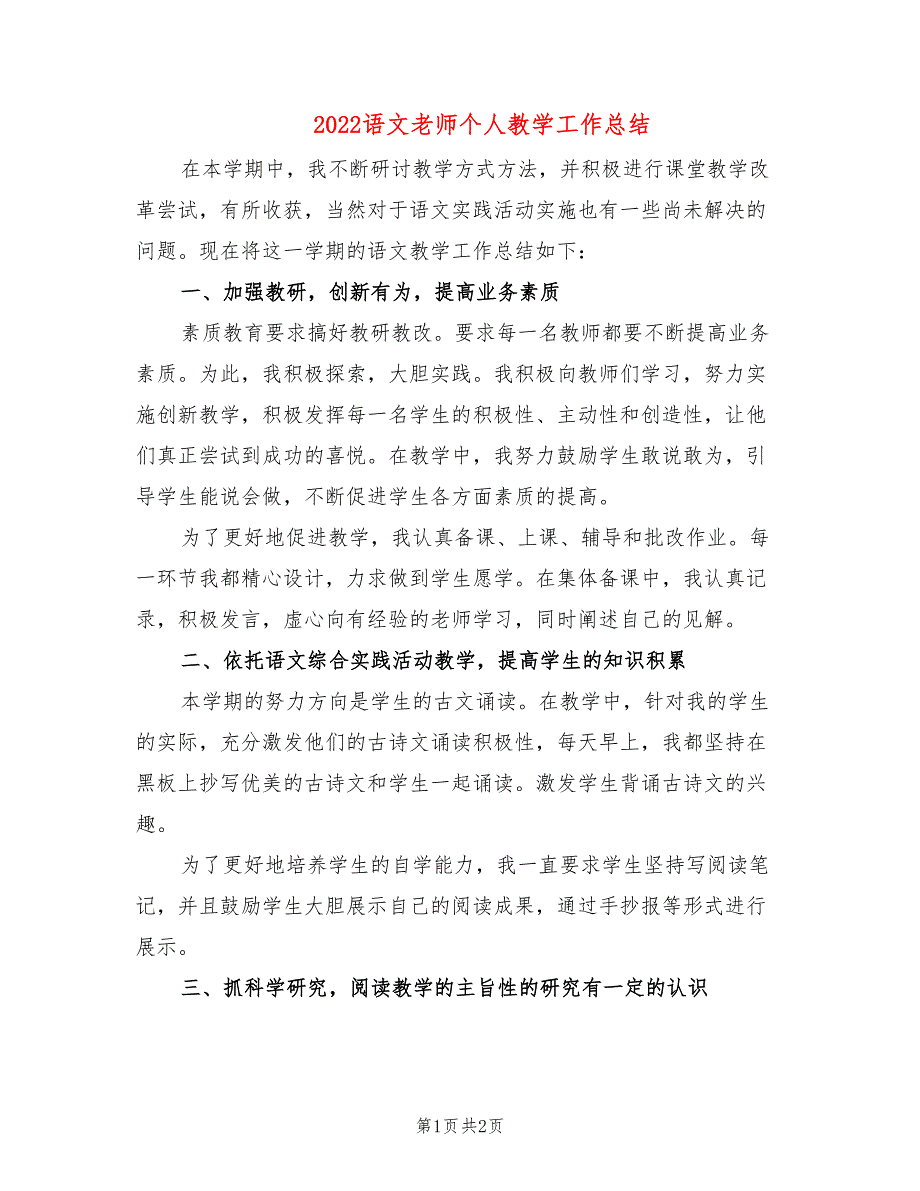 2022语文老师个人教学工作总结

在本学期中，我不断研讨教学方式方法，并积极进行课堂教学改革尝试，有所收获，当然对于语文实践活动实施也有一些尚未解决的问题。现在将这一学期的语文教学工作总结如下：

一、加强教研，创新有为，提高业务素质

素质教育要求搞好教研教改。要求每一名教师都要不断提高业务素质。为此，我积极探索，大胆实践。我积极向教师们学习，努力实施创新教学，积极发挥每一名学生的积极性、主动性和创造性，让他们真正尝试到成功的喜悦。在教学中，我努力鼓励学生敢说敢为，引导学生能说会做，不断促进学生各方面素质的提高。

为了更好地促进教学，我认真备课、上课、辅导和批改作业。每一环节我都精心设计，力求做到学生愿学。在集体备课中，我认真记录，积极发言，虚心向有经验的老师学习，同时阐述自己的见解。

二、依托语文综合实践活动教学，提高学生的知识积累

本学期的努力方向是学生的古文诵读。在教学中，针对我的学生的实际，充分激发他们的古诗文诵读积极性，每天早上，我都坚持在黑板上抄写优美的古诗文和学生一起诵读。激发学生背诵古诗文的兴趣。

为了更好地培养学生的自学能力，我一直要求学生坚持写阅读笔记，并且鼓励学生大胆展示自己的阅读成果，通过手抄报等形式进行展示。

三、抓科学研究，阅读教学的主旨性的研究有一定的认识

第1页 共2页